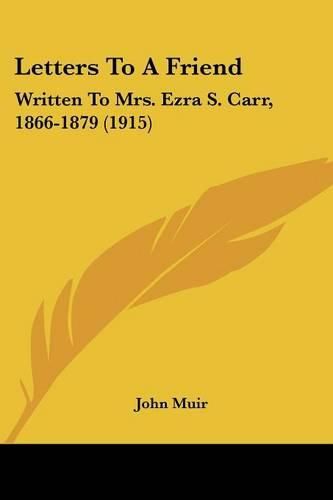 Letters To A Friend

Written To Mrs. Ezra S. Carr, 1866-1879 (1915)

John Muir